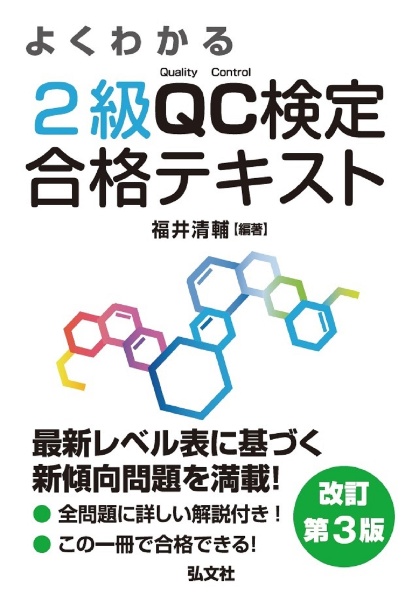 よくわかる

Quality Control
2級QC検定
合格テキスト

福井清輔【編著】

最新レベル表に基づく
新傾向問題を満載!

● 全問題に詳しい解説付き！
● この一冊で合格できる!

改訂
第3版

弘文社